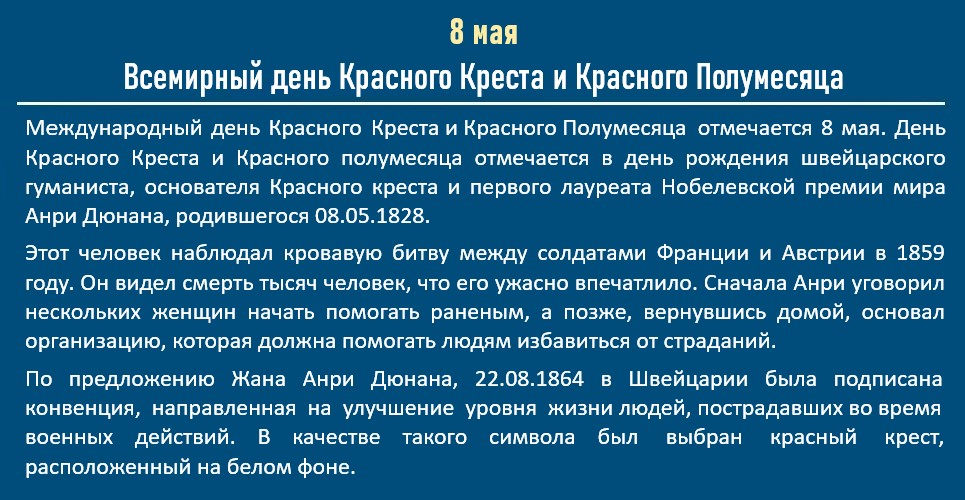 8 мая

Всемирный день Красного Креста и Красного Полумесяца

Международный день Красного Креста и Красного Полумесяца отмечается 8 мая. День Красного Креста и Красного полумесяца отмечается в день рождения швейцарского гуманиста, основателя Красного креста и первого лауреата Нобелевской премии мира Анри Дюнана, родившегося 08.05.1828.

Этот человек наблюдал кровавую битву между солдатами Франции и Австрии в 1859 году. Он видел смерть тысяч человек, что его ужасно впечатлило. Сначала Анри уговорил нескольких женщин начать помогать раненым, а позже, вернувшись домой, основал организацию, которая должна помогать людям избавиться от страданий.

По предложению Жана Анри Дюнана, 22.08.1864 в Швейцарии была подписана конвенция, направленная на улучшение уровня жизни людей, пострадавших во время военных действий. В качестве такого символа был выбран красный крест, расположенный на белом фоне.